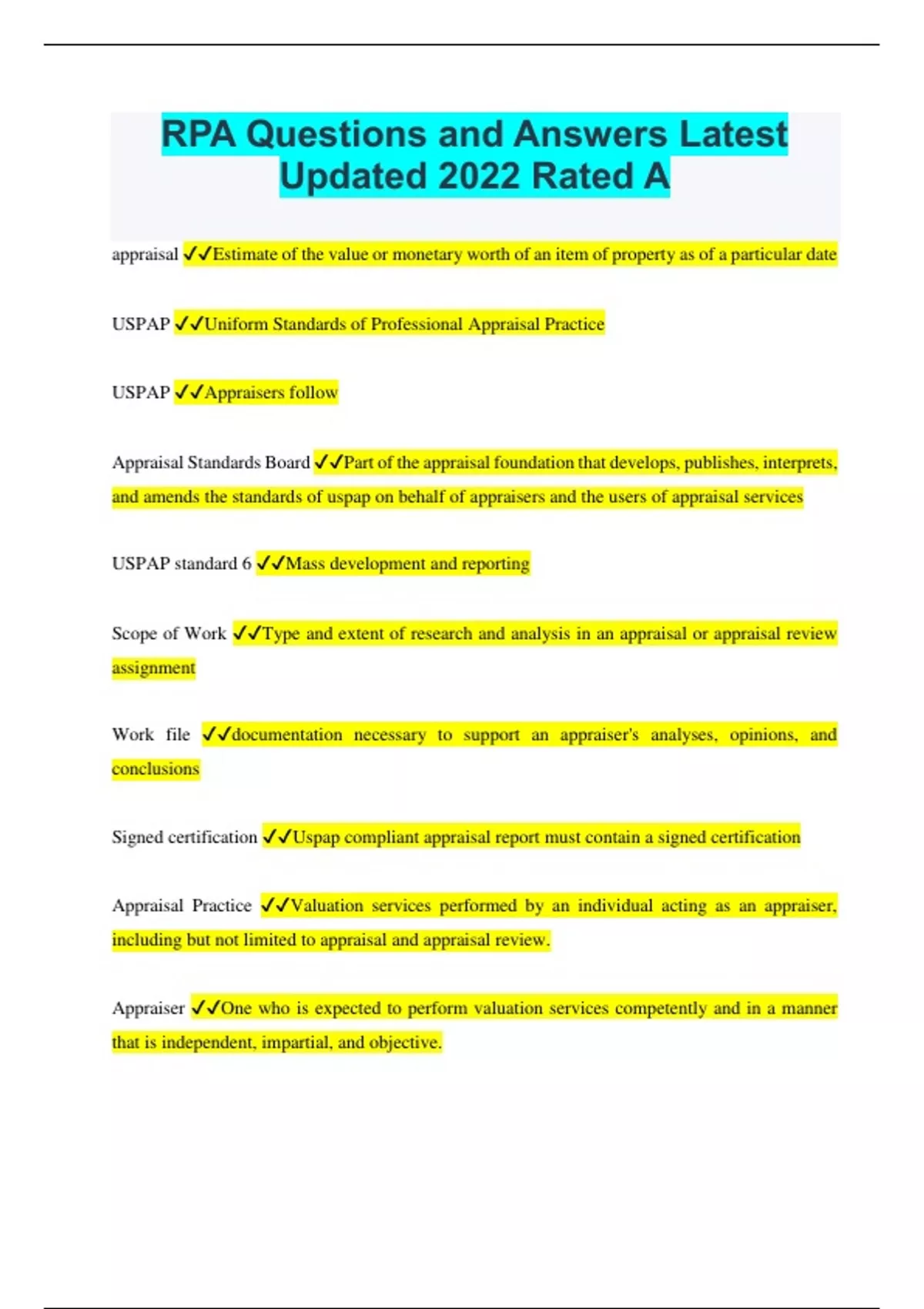 RPA Questions and Answers Latest Updated 2022 Rated A

appraisal ✓✓Estimate of the value or monetary worth of an item of property as of a particular date

USPAP ✓✓Uniform Standards of Professional Appraisal Practice

USPAP ✓✓Appraisers follow

Appraisal Standards Board ✓✓Part of the appraisal foundation that develops, publishes, interprets, and amends the standards of uspap on behalf of appraisers and the users of appraisal services

USPAP standard 6 ✓✓Mass development and reporting

Scope of Work ✓✓Type and extent of research and analysis in an appraisal or appraisal review assignment

Work file ✓✓documentation necessary to support an appraiser's analyses, opinions, and conclusions

Signed certification ✓✓Uspap compliant appraisal report must contain a signed certification

Appraisal Practice ✓✓Valuation services performed by an individual acting as an appraiser, including but not limited to appraisal and appraisal review.

Appraiser ✓✓One who is expected to perform valuation services competently and in a manner that is independent, impartial, and objective.